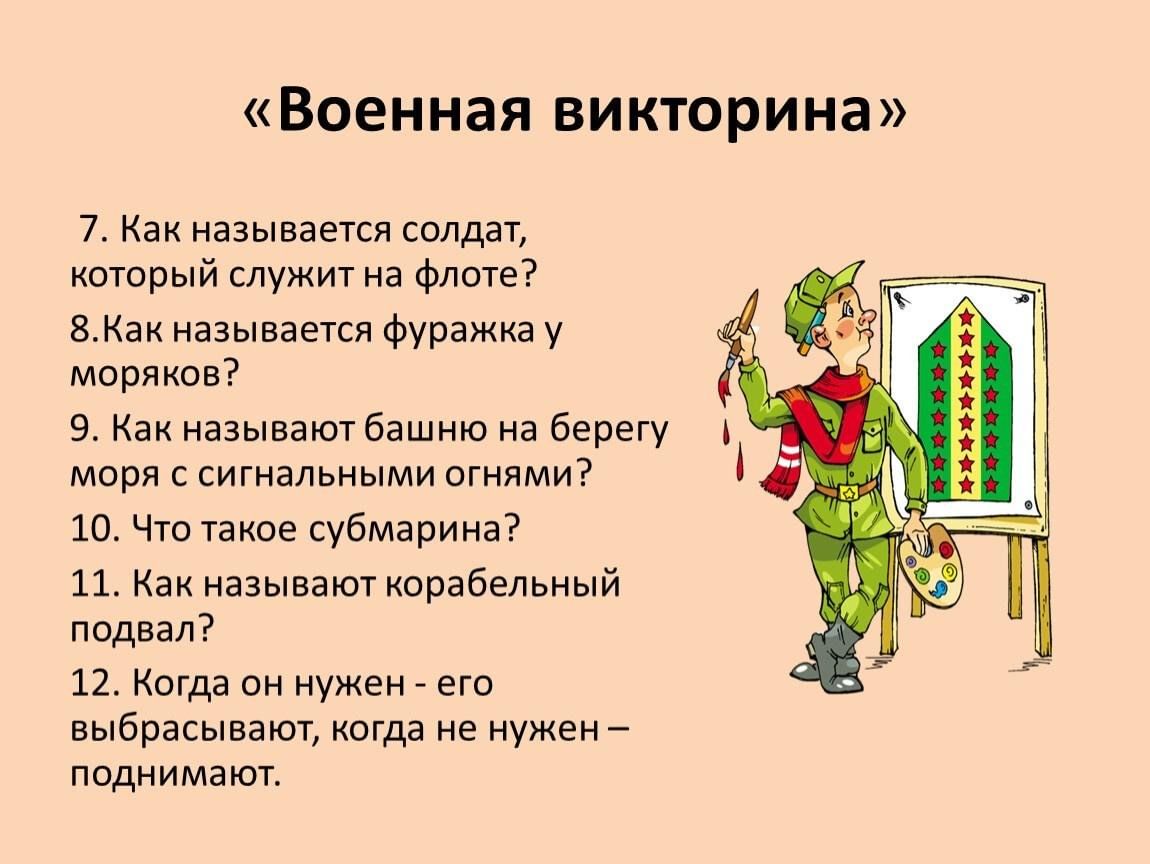 «Военная викторина»

7. Как называется солдат, который служит на флоте?

8.Как называется фуражка у моряков?

9. Как называют башню на берегу моря с сигнальными огнями?

10. Что такое субмарина?

11. Как называют корабельный подвал?

12. Когда он нужен - его выбрасывают, когда не нужен – поднимают.